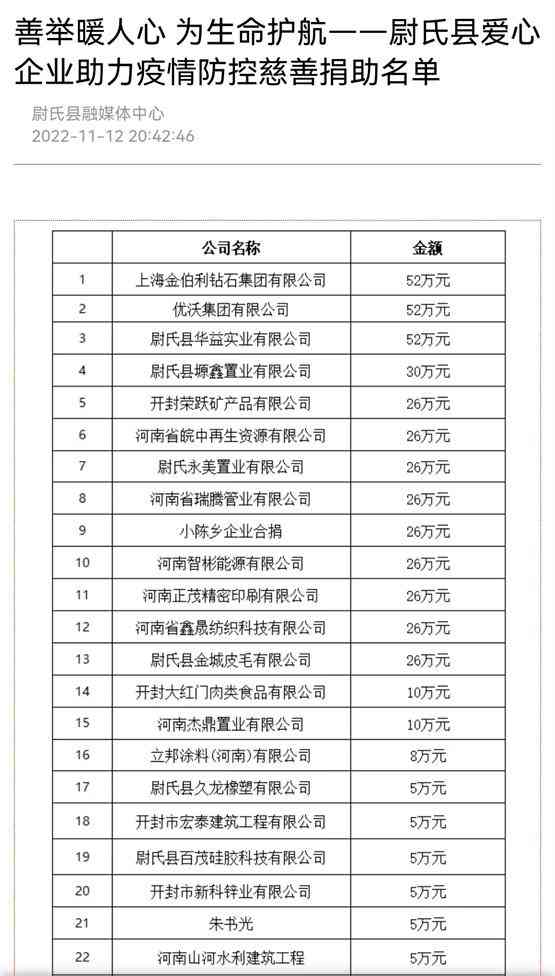 善举暖人心 为生命护航——尉氏县爱心企业助力疫情防控慈善捐助名单

尉氏县融媒体中心
2022-11-12 20:42:46

|  | 公司名称 | 金额 |
|---|---|---|
| 1 | 上海金伯利钻石集团有限公司 | 52万元 |
| 2 | 优沃集团有限公司 | 52万元 |
| 3 | 尉氏县华益实业有限公司 | 52万元 |
| 4 | 尉氏县塬鑫置业有限公司 | 30万元 |
| 5 | 开封荣跃矿产品有限公司 | 26万元 |
| 6 | 河南省皖中再生资源有限公司 | 26万元 |
| 7 | 尉氏永美置业有限公司 | 26万元 |
| 8 | 河南省瑞腾管业有限公司 | 26万元 |
| 9 | 小陈乡企业合捐 | 26万元 |
| 10 | 河南智彬能源有限公司 | 26万元 |
| 11 | 河南正茂精密印刷有限公司 | 26万元 |
| 12 | 河南省鑫晟纺织科技有限公司 | 26万元 |
| 13 | 尉氏县金城皮毛有限公司 | 26万元 |
| 14 | 开封大红门肉类食品有限公司 | 10万元 |
| 15 | 河南杰鼎置业有限公司 | 10万元 |
| 16 | 立邦涂料(河南)有限公司 | 8万元 |
| 17 | 尉氏县久龙橡塑有限公司 | 5万元 |
| 18 | 开封市宏泰建筑工程有限公司 | 5万元 |
| 19 | 尉氏县百茂硅胶科技有限公司 | 5万元 |
| 20 | 开封市新科锌业有限公司 | 5万元 |
| 21 | 朱书光 | 5万元 |
| 22 | 河南山河水利建筑工程 | 5万元 |